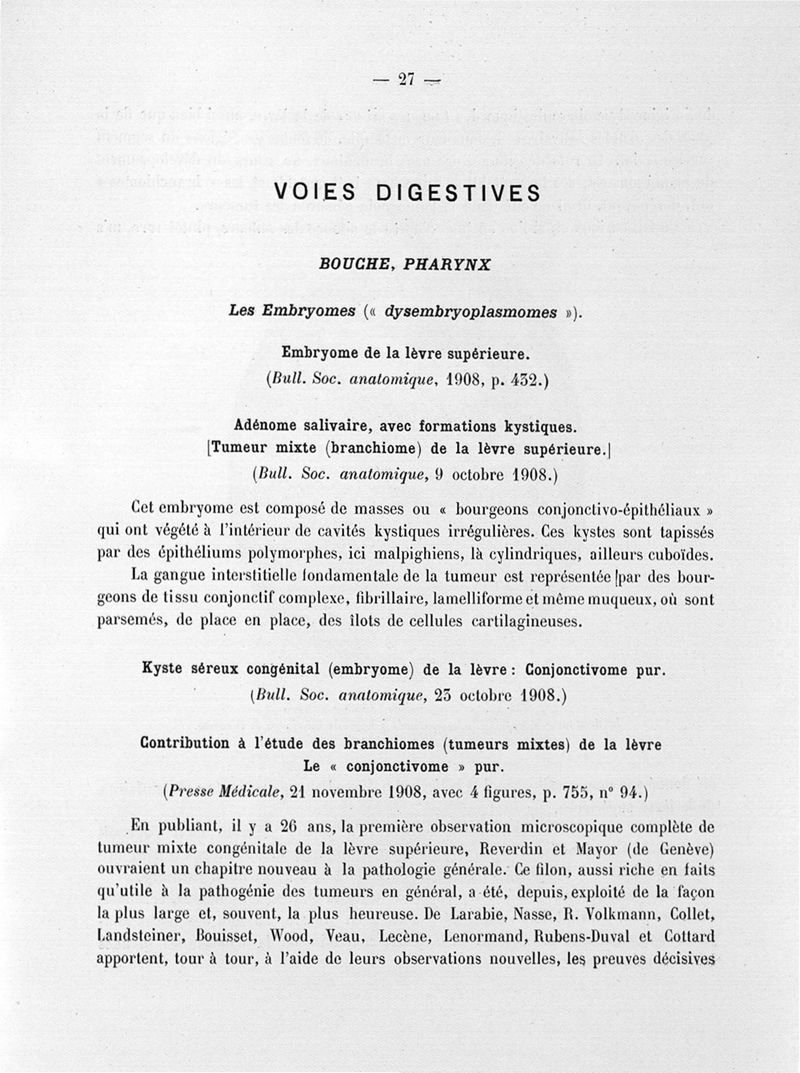 — 27 —

VOIES DIGESTIVES

BOUCHE, PHARYNX

Les Embryomes (« dysembryoplasmomes »).

Embryome de la lèvre supérieure.
(Bull. Soc. anatomique, 1908, p. 432.)

Adénome salivaire, avec formations kystiques.
[Tumeur mixte (branchiome) de la lèvre supérieure.]
(Bull. Soc. anatomique, 9 octobre 1908.)

Cet embryome est composé de masses ou « bourgeons conjonctivo-épithéliaux » qui ont végété à l'intérieur de cavités kystiques irrégulières. Ces kystes sont tapissés par des épithéliums polymorphes, ici malpighiens, là cylindriques, ailleurs cuboïdes.

La gangue interstitielle fondamentale de la tumeur est représentée par des bourgeons de tissu conjonctif complexe, fibrillaire, lamelliforme et même muqueux, où sont parsemés, de place en place, des îlots de cellules cartilagineuses.

Kyste séreux congénital (embryome) de la lèvre : Conjonctivome pur.
(Bull. Soc. anatomique, 23 octobre 1908.)

Contribution à l'étude des branchiomes (tumeurs mixtes) de la lèvre
Le « conjonctivome » pur.
(Presse Médicale, 21 novembre 1908, avec 4 figures, p. 755, n° 94.)

En publiant, il y a 26 ans, la première observation microscopique complète de tumeur mixte congénitale de la lèvre supérieure, Reverdin et Mayor (de Genève) ouvraient un chapitre nouveau à la pathologie générale. Ce filon, aussi riche en faits qu'utile à la pathogénie des tumeurs en général, a été, depuis, exploité de la façon la plus large et, souvent, la plus heureuse. De Larabie, Nasse, R. Volkmann, Collet, Landsteiner, Bouisset, Wood, Veau, Lecène, Lenormand, Rubens-Duval et Cottard apportent, tour à tour, à l'aide de leurs observations nouvelles, les preuves décisives